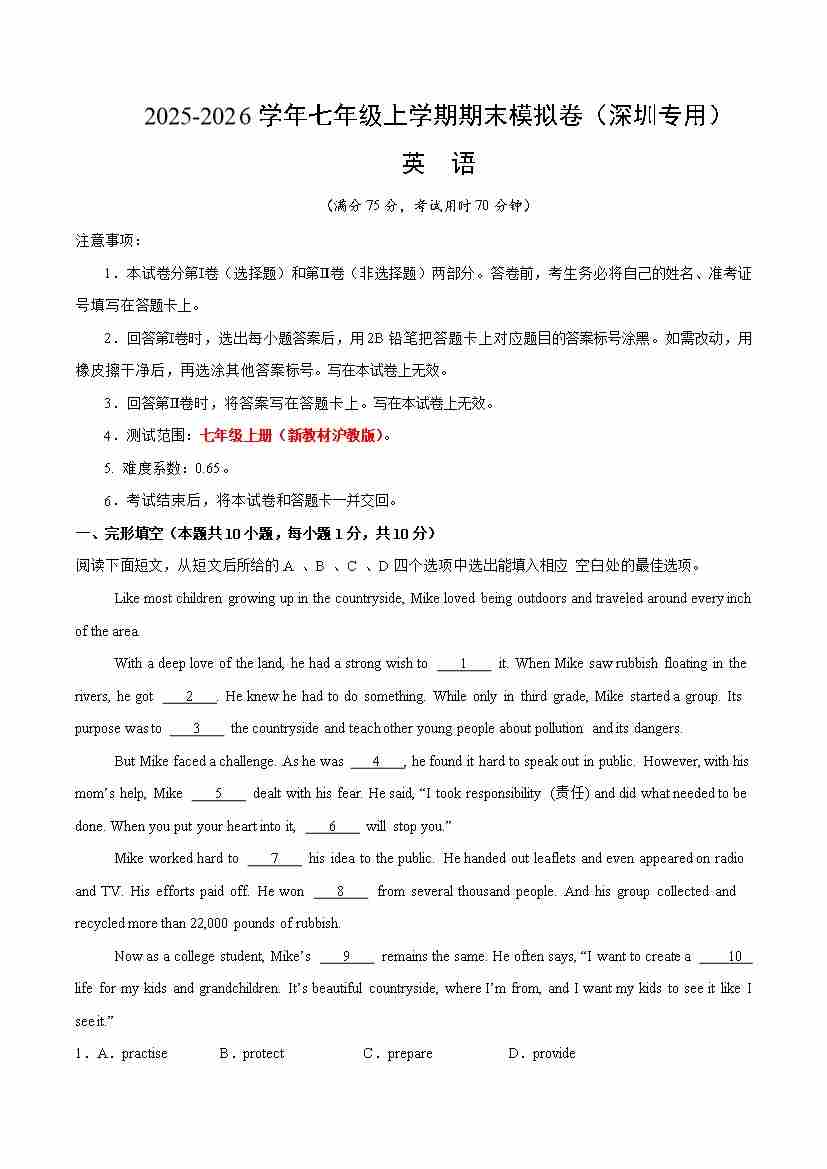 2025-2026 学年七年级上学期期末模拟卷（深圳专用）

英 语

（满分 75 分，考试用时 70 分钟）

注意事项：

1．本试卷分第Ⅰ卷（选择题）和第Ⅱ卷（非选择题）两部分。答卷前，考生务必将自己的姓名、准考证号填写在答题卡上。

2．回答第Ⅰ卷时，选出每小题答案后，用 2B 铅笔把答题卡上对应题目的答案标号涂黑。如需改动，用橡皮擦干净后，再选涂其他答案标号。写在本试卷上无效。

3．回答第Ⅱ卷时，将答案写在答题卡上。写在本试卷上无效。

4．测试范围：七年级上册（新教材沪教版）。

5. 难度系数：0.65。

6．考试结束后，将本试卷和答题卡一并交回。

一、完形填空（本题共 10 小题，每小题 1 分，共 10 分）

阅读下面短文，从短文后所给的 A 、B 、C 、D 四个选项中选出能填入相应 空白处的最佳选项。

Like most children growing up in the countryside, Mike loved being outdoors and traveled around every inch of the area.

With a deep love of the land, he had a strong wish to ___1___ it. When Mike saw rubbish floating in the rivers, he got ___2___. He knew he had to do something. While only in third grade, Mike started a group. Its purpose was to ___3___ the countryside and teach other young people about pollution and its dangers.

But Mike faced a challenge. As he was ___4___, he found it hard to speak out in public. However, with his mom's help, Mike ___5___ dealt with his fear. He said, "I took responsibility (责任) and did what needed to be done. When you put your heart into it, ___6___ will stop you."

Mike worked hard to ___7___ his idea to the public. He handed out leaflets and even appeared on radio and TV. His efforts paid off. He won ___8___ from several thousand people. And his group collected and recycled more than 22,000 pounds of rubbish.

Now as a college student, Mike's ___9___ remains the same. He often says, "I want to create a ___10___ life for my kids and grandchildren. It's beautiful countryside, where I'm from, and I want my kids to see it like I see it."

1．A．practise B．protect C．prepare D．provide